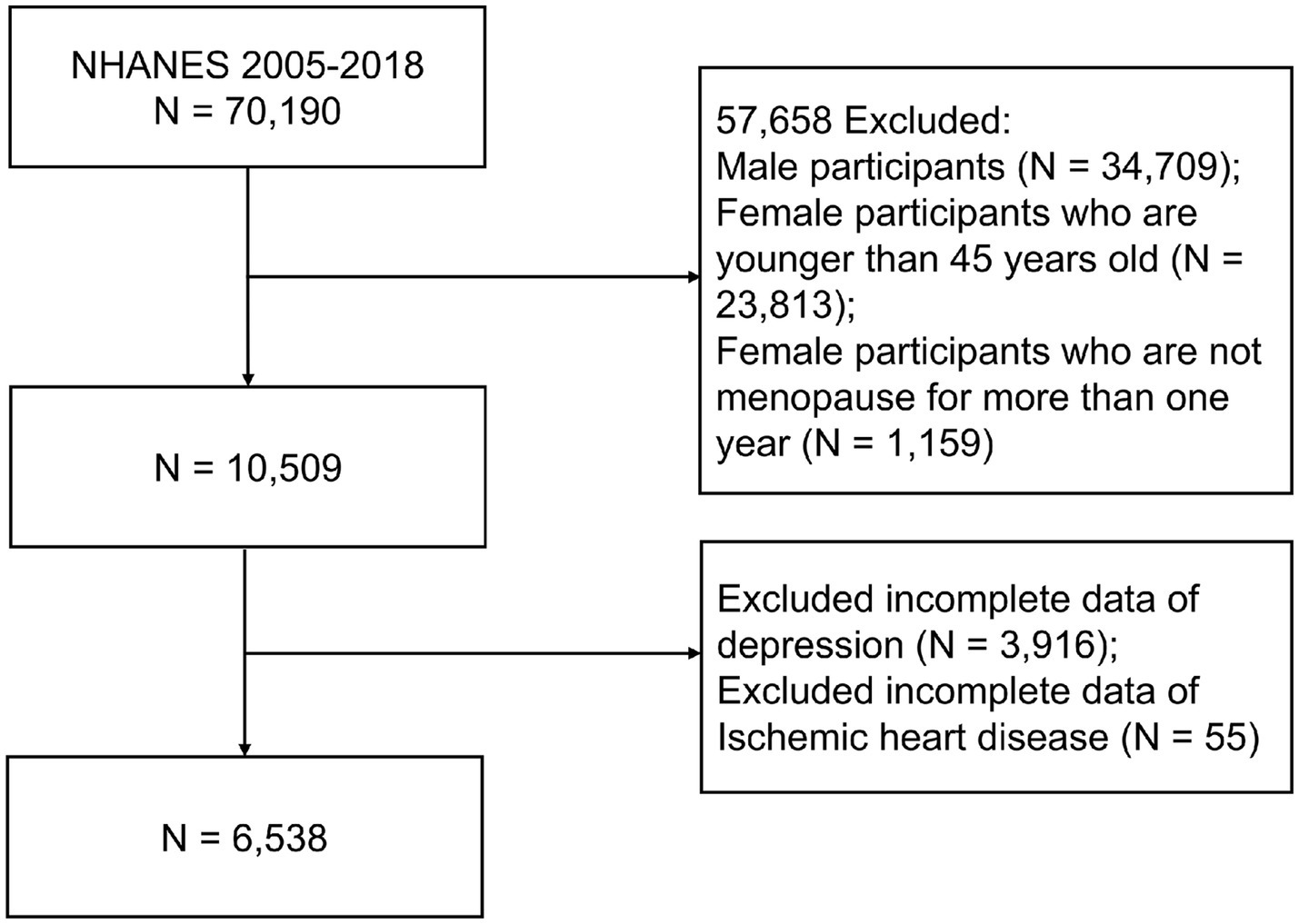 NHANES 2005-2018
N = 70,190

57,658 Excluded:
Male participants (N = 34,709);
Female participants who are younger than 45 years old (N = 23,813);
Female participants who are not menopause for more than one year (N = 1,159)

N = 10,509

Excluded incomplete data of depression (N = 3,916);
Excluded incomplete data of Ischemic heart disease (N = 55)

N = 6,538